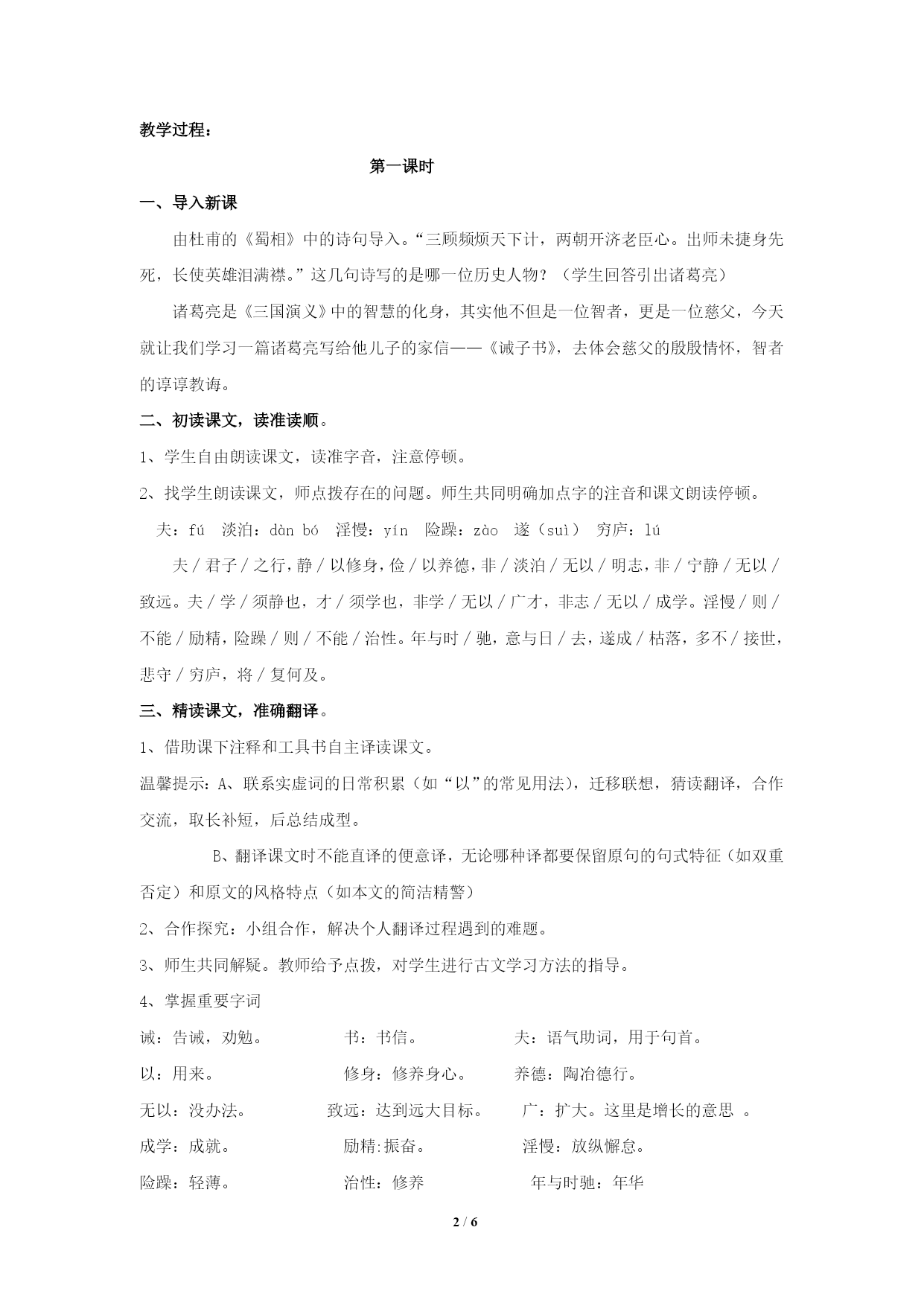 教学过程：

第一课时

一、导入新课

由杜甫的《蜀相》中的诗句导入。“三顾频烦天下计，两朝开济老臣心。出师未捷身先死，长使英雄泪满襟。”这几句诗写的是哪一位历史人物？（学生回答引出诸葛亮）

诸葛亮是《三国演义》中的智慧的化身，其实他不但是一位智者，更是一位慈父，今天就让我们学习一篇诸葛亮写给他儿子的家信——《诫子书》，去体会慈父的殷殷情怀，智者的谆谆教诲。

二、初读课文，读准读顺。

1、学生自由朗读课文，读准字音，注意停顿。

2、找学生朗读课文，师点拨存在的问题。师生共同明确加点字的注音和课文朗读停顿。

夫：fú　淡泊：dàn bó　淫慢：yín　险躁：zào　遂（suì）　穷庐：lú

夫／君子／之行，静／以修身，俭／以养德，非／淡泊／无以／明志，非／宁静／无以／致远。夫／学／须静也，才／须学也，非学／无以／广才，非志／无以／成学。淫慢／则／不能／励精，险躁／则／不能／治性。年与时／驰，意与日／去，遂成／枯落，多不／接世，悲守／穷庐，将／复何及。

三、精读课文，准确翻译。

1、借助课下注释和工具书自主译读课文。

温馨提示：A、联系实虚词的日常积累（如“以”的常见用法），迁移联想，猜读翻译，合作交流，取长补短，后总结成型。

B、翻译课文时不能直译的便意译，无论哪种译都要保留原句的句式特征（如双重否定）和原文的风格特点（如本文的简洁精警）

2、合作探究：小组合作，解决个人翻译过程遇到的难题。

3、师生共同解疑。教师给予点拨，对学生进行古文学习方法的指导。

4、掌握重要字词

诫：告诫，劝勉。　书：书信。　夫：语气助词，用于句首。

以：用来。　修身：修养身心。　养德：陶冶德行。

无以：没办法。　致远：达到远大目标。　广：扩大。这里是增长的意思 。

成学：成就。　励精:振奋。　淫慢：放纵懈怠。

险躁：轻薄。　治性：修养　年与时驰：年华

2 / 6